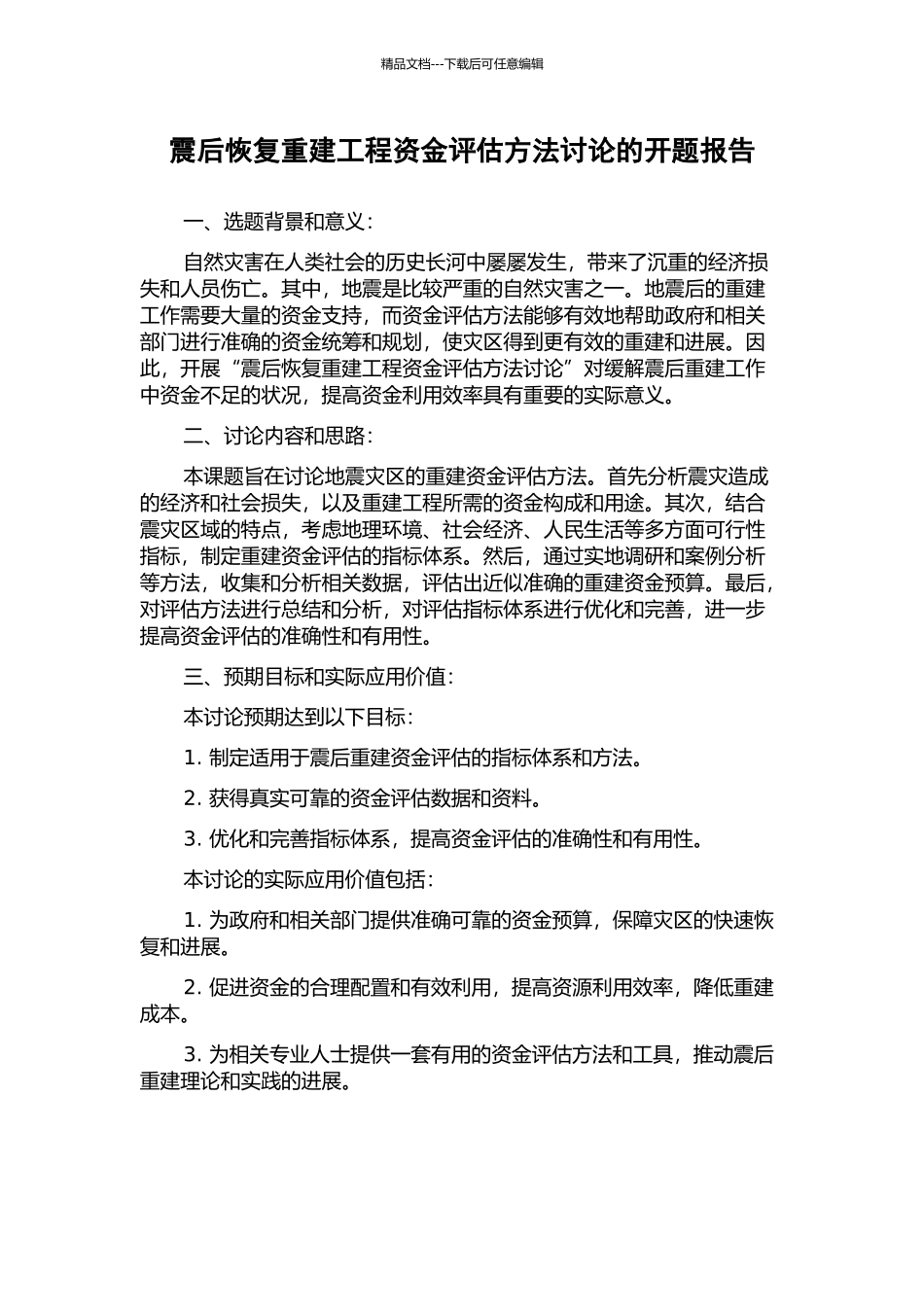 精品文档---下载后可任意编辑

震后恢复重建工程资金评估方法讨论的开题报告

一、选题背景和意义：

自然灾害在人类社会的历史长河中屡屡发生，带来了沉重的经济损失和人员伤亡。其中，地震是比较严重的自然灾害之一。地震后的重建工作需要大量的资金支持，而资金评估方法能够有效地帮助政府和相关部门进行准确的资金统筹和规划，使灾区得到更有效的重建和进展。因此，开展“震后恢复重建工程资金评估方法讨论”对缓解震后重建工作中资金不足的状况，提高资金利用效率具有重要的实际意义。

二、讨论内容和思路：

本课题旨在讨论地震灾区的重建资金评估方法。首先分析震灾造成的经济和社会损失，以及重建工程所需的资金构成和用途。其次，结合震灾区域的特点，考虑地理环境、社会经济、人民生活等多方面可行性指标，制定重建资金评估的指标体系。然后，通过实地调研和案例分析等方法，收集和分析相关数据，评估出近似准确的重建资金预算。最后，对评估方法进行总结和分析，对评估指标体系进行优化和完善，进一步提高资金评估的准确性和有用性。

三、预期目标和实际应用价值：

本讨论预期达到以下目标：

1. 制定适用于震后重建资金评估的指标体系和方法。

2. 获得真实可靠的资金评估数据和资料。

3. 优化和完善指标体系，提高资金评估的准确性和有用性。

本讨论的实际应用价值包括：

1. 为政府和相关部门提供准确可靠的资金预算，保障灾区的快速恢复和进展。

2. 促进资金的合理配置和有效利用，提高资源利用效率，降低重建成本。

3. 为相关专业人士提供一套有用的资金评估方法和工具，推动震后重建理论和实践的进展。